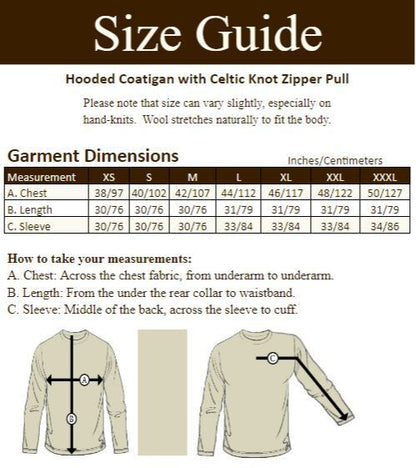 Size Guide

Hooded Coatigan with Celtic Knot Zipper Pull

Please note that size can vary slightly, especially on hand-knits. Wool stretches naturally to fit the body.

Garment Dimensions

Inches/Centimeters

| Measurement | XS | S | M | L | XL | XXL | XXXL |
|---|---|---|---|---|---|---|---|
| A. Chest | 38/97 | 40/102 | 42/107 | 44/112 | 46/117 | 48/122 | 50/127 |
| B. Length | 30/76 | 30/76 | 30/76 | 31/79 | 31/79 | 31/79 | 31/79 |
| C. Sleeve | 30/76 | 30/76 | 30/76 | 33/84 | 33/84 | 33/84 | 34/86 |

How to take your measurements:
A. Chest: Across the chest fabric, from underarm to underarm.
B. Length: From the under the rear collar to waistband.
C. Sleeve: Middle of the back, across the sleeve to cuff.

A
B
C